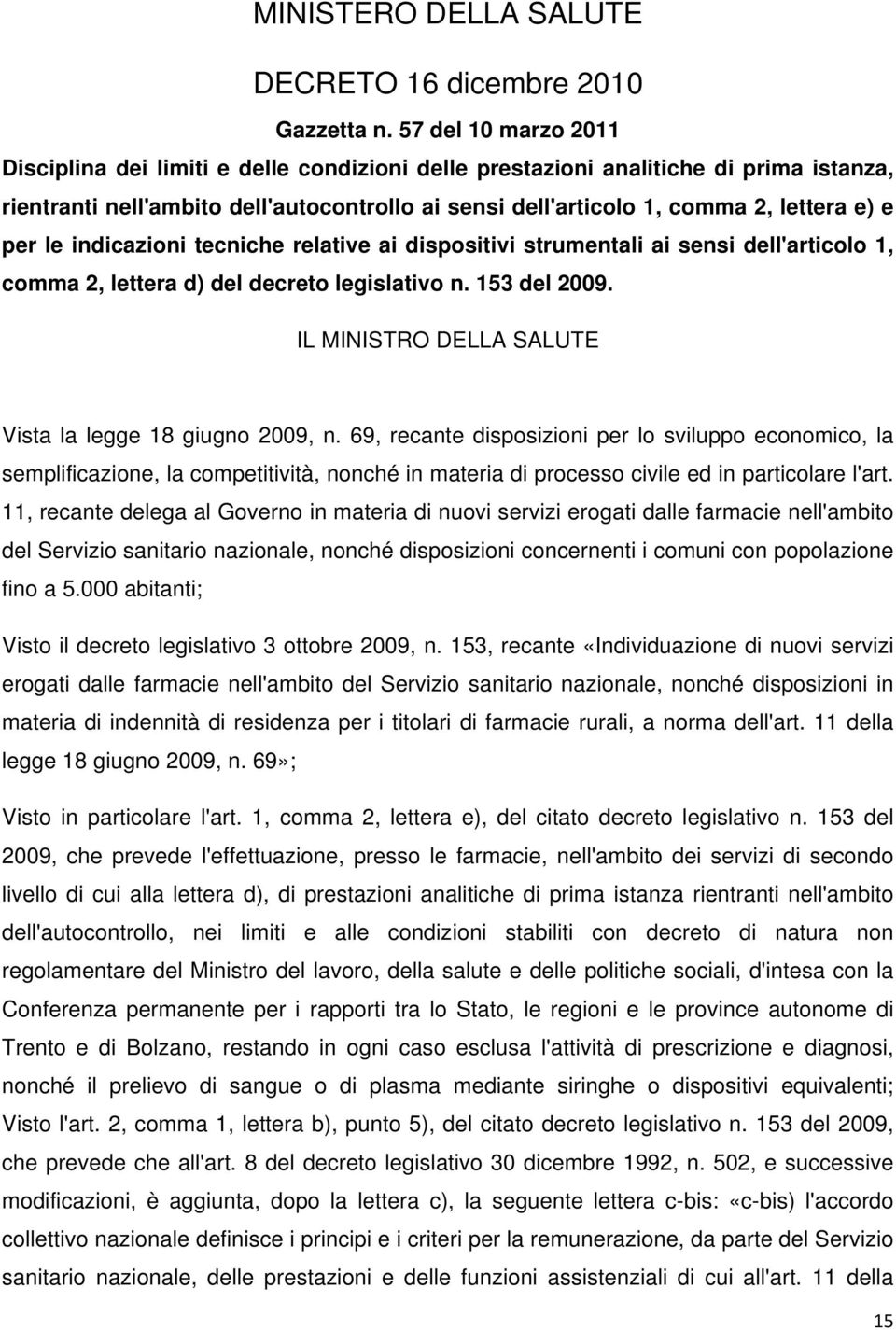 MINISTERO DELLA SALUTE

DECRETO 16 dicembre 2010

Gazzetta n. 57 del 10 marzo 2011

Disciplina dei limiti e delle condizioni delle prestazioni analitiche di prima istanza, rientranti nell'ambito dell'autocontrollo ai sensi dell'articolo 1, comma 2, lettera e) e per le indicazioni tecniche relative ai dispositivi strumentali ai sensi dell'articolo 1, comma 2, lettera d) del decreto legislativo n. 153 del 2009.

IL MINISTRO DELLA SALUTE

Vista la legge 18 giugno 2009, n. 69, recante disposizioni per lo sviluppo economico, la semplificazione, la competitività, nonché in materia di processo civile ed in particolare l'art. 11, recante delega al Governo in materia di nuovi servizi erogati dalle farmacie nell'ambito del Servizio sanitario nazionale, nonché disposizioni concernenti i comuni con popolazione fino a 5.000 abitanti;

Visto il decreto legislativo 3 ottobre 2009, n. 153, recante «Individuazione di nuovi servizi erogati dalle farmacie nell'ambito del Servizio sanitario nazionale, nonché disposizioni in materia di indennità di residenza per i titolari di farmacie rurali, a norma dell'art. 11 della legge 18 giugno 2009, n. 69»;

Visto in particolare l'art. 1, comma 2, lettera e), del citato decreto legislativo n. 153 del 2009, che prevede l'effettuazione, presso le farmacie, nell'ambito dei servizi di secondo livello di cui alla lettera d), di prestazioni analitiche di prima istanza rientranti nell'ambito dell'autocontrollo, nei limiti e alle condizioni stabiliti con decreto di natura non regolamentare del Ministro del lavoro, della salute e delle politiche sociali, d'intesa con la Conferenza permanente per i rapporti tra lo Stato, le regioni e le province autonome di Trento e di Bolzano, restando in ogni caso esclusa l'attività di prescrizione e diagnosi, nonché il prelievo di sangue o di plasma mediante siringhe o dispositivi equivalenti; Visto l'art. 2, comma 1, lettera b), punto 5), del citato decreto legislativo n. 153 del 2009, che prevede che all'art. 8 del decreto legislativo 30 dicembre 1992, n. 502, e successive modificazioni, è aggiunta, dopo la lettera c), la seguente lettera c-bis: «c-bis) l'accordo collettivo nazionale definisce i principi e i criteri per la remunerazione, da parte del Servizio sanitario nazionale, delle prestazioni e delle funzioni assistenziali di cui all'art. 11 della

15